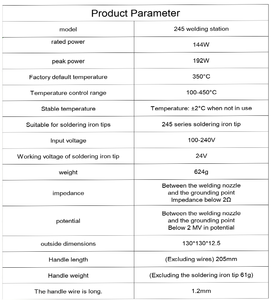 | Product Parameter | |
|---|---|
| model | 245 welding station |
| rated power | 144W |
| peak power | 192W |
| Factory default temperature | 350°C |
| Temperature control range | 100-450°C |
| Stable temperature | Temperature: ±2°C when not in use |
| Suitable for soldering iron tips | 245 series soldering iron tip |
| Input voltage | 100-240V |
| Working voltage of soldering iron tip | 24V |
| weight | 624g |
| impedance | Between the welding nozzle and the grounding point Impedance below 2Ω |
| potential | Between the welding nozzle and the grounding point Below 2 MV in potential |
| outside dimensions | 130*130*12.5 |
| Handle length | (Excluding wires) 205mm |
| Handle weight | (Excluding the soldering iron tip 61g) |
| The handle wire is long. | 1.2mm |